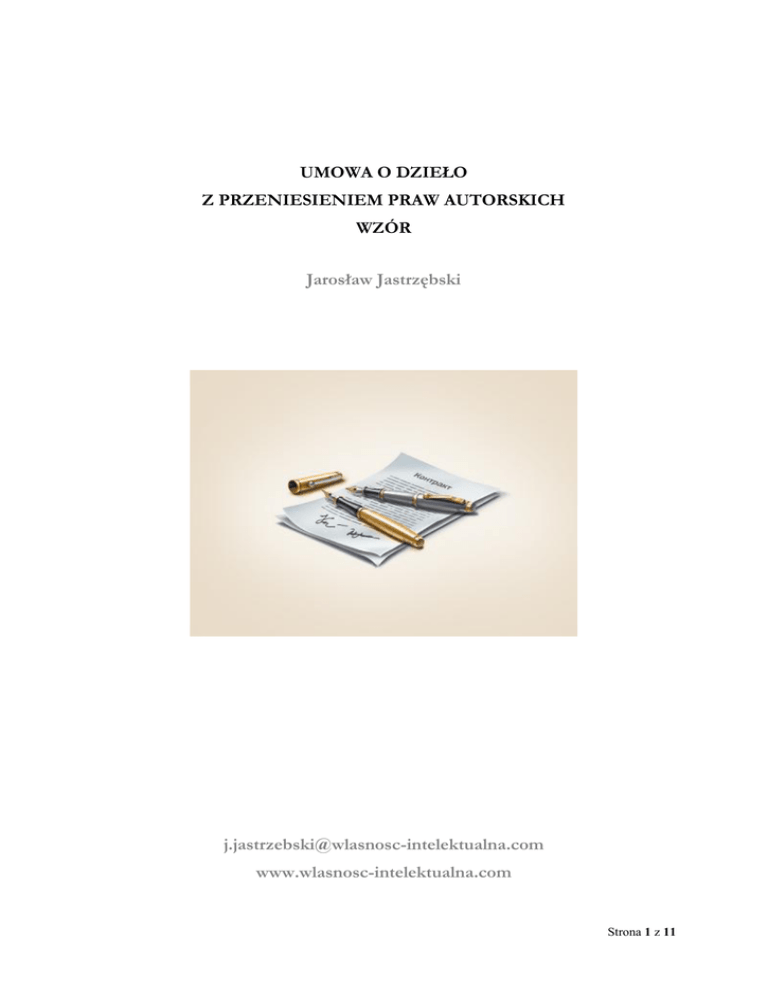 UMOWA O DZIEŁO
Z PRZENIESIENIEM PRAW AUTORSKICH
WZÓR

Jarosław Jastrzębski

Контракт

j.jastrzebski@wlasnosc-intelektualna.com
www.wlasnosc-intelektualna.com

Strona 1 z 11